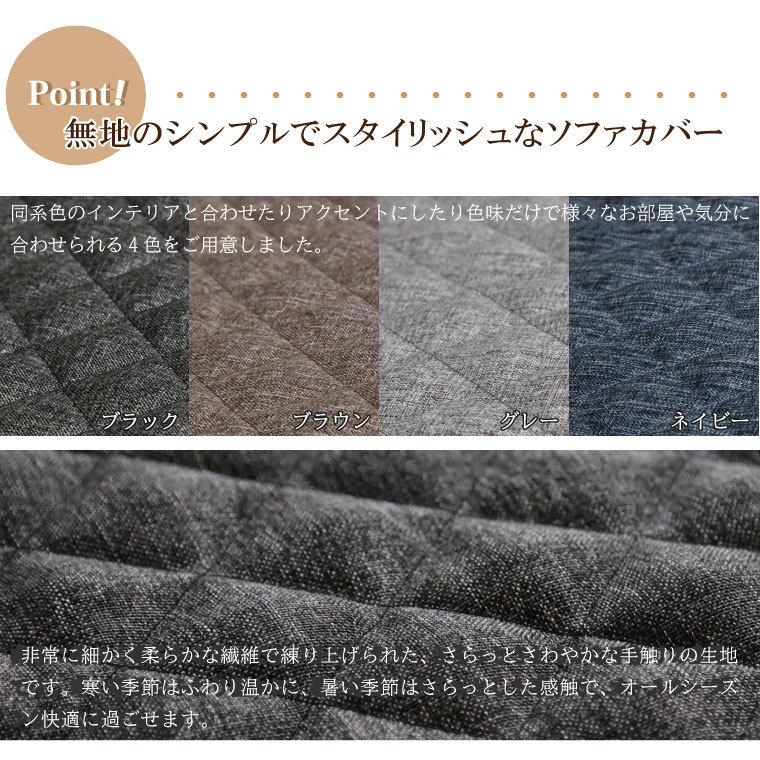 Point!
無地のシンプルでスタイリッシュなソファカバー

同系色のインテリアと合わせたりアクセントにしたり色味だけで様々なお部屋や気分に合わせられる４色をご用意しました。

ブラック
ブラウン
グレー
ネイビー

非常に細かく柔らかな繊維で練り上げられた、さらっとさわやかな手触りの生地です。寒い季節はふわり温かに、暑い季節はさらっとした感触で、オールシーズン快適に過ごせます。